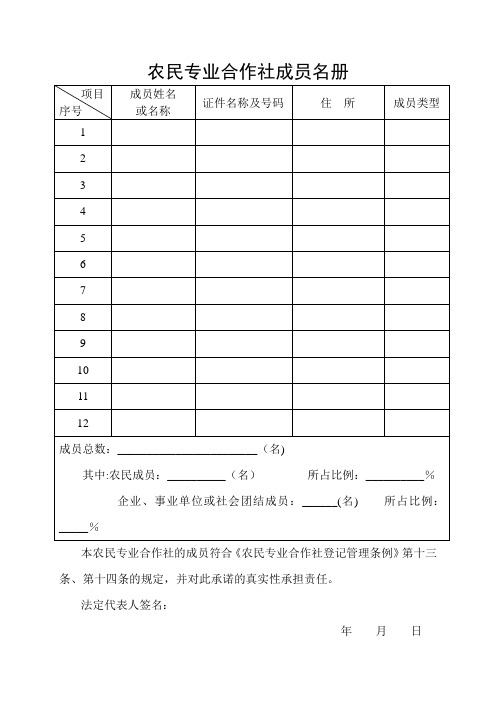 农民专业合作社成员名册

| 项目 序号 | 成员姓名或名称 | 证件名称及号码 | 住　所 | 成员类型 |
|---|---|---|---|---|
| 1 | | | | |
| 2 | | | | |
| 3 | | | | |
| 4 | | | | |
| 5 | | | | |
| 6 | | | | |
| 7 | | | | |
| 8 | | | | |
| 9 | | | | |
| 10 | | | | |
| 11 | | | | |
| 12 | | | | |

成员总数：________________________（名）

其中:农民成员：__________（名）　　所占比例：__________%

企业、事业单位或社会团结成员：______(名)　　所占比例：_____%

本农民专业合作社的成员符合《农民专业合作社登记管理条例》第十三条、第十四条的规定，并对此承诺的真实性承担责任。

法定代表人签名：

年　　月　　日